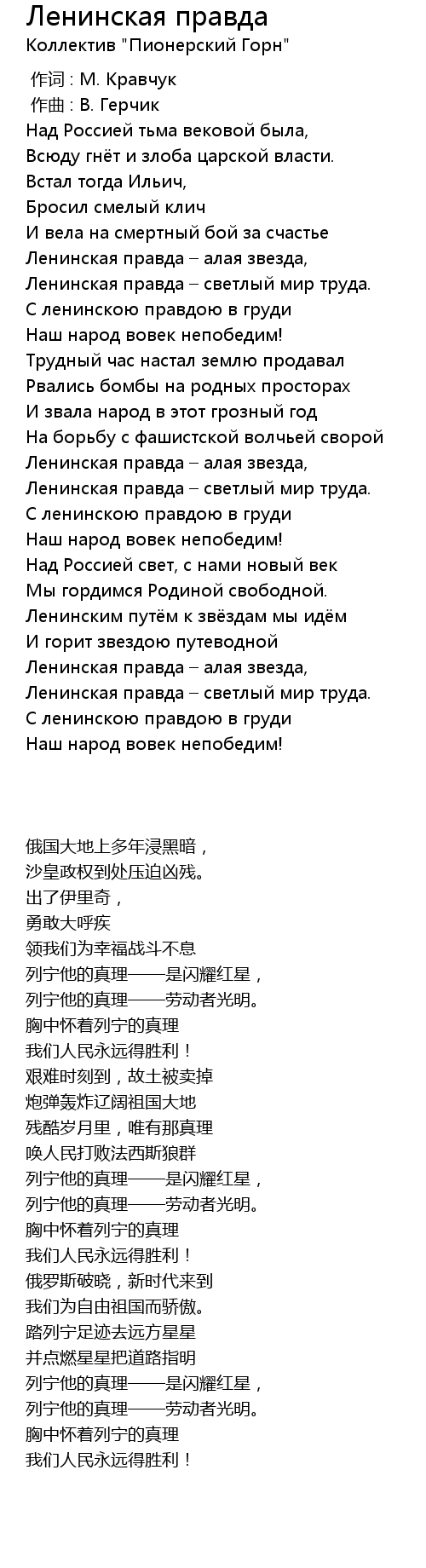 Ленинская правда
Коллектив "Пионерский Горн"

作词 : М. Кравчук
作曲 : В. Герчик
Над Россией тьма вековой была,
Всюду гнёт и злоба царской власти.
Встал тогда Ильич,
Бросил смелый клич
И вела на смертный бой за счастье
Ленинская правда – алая звезда,
Ленинская правда – светлый мир труда.
С ленинскою правдою в груди
Наш народ вовек непобедим!
Трудный час настал землю продавал
Рвались бомбы на родных просторах
И звала народ в этот грозный год
На борьбу с фашистской волчьей сворой
Ленинская правда – алая звезда,
Ленинская правда – светлый мир труда.
С ленинскою правдою в груди
Наш народ вовек непобедим!
Над Россией свет, с нами новый век
Мы гордимся Родиной свободной.
Ленинским путём к звёздам мы идём
И горит звездою путеводной
Ленинская правда – алая звезда,
Ленинская правда – светлый мир труда.
С ленинскою правдою в груди
Наш народ вовек непобедим!

俄国大地上多年浸黑暗，
沙皇政权到处压迫凶残。
出了伊里奇，
勇敢大呼疾
领我们为幸福战斗不息
列宁他的真理——是闪耀红星，
列宁他的真理——劳动者光明。
胸中怀着列宁的真理
我们人民永远得胜利！
艰难时刻到，故土被卖掉
炮弹轰炸辽阔祖国大地
残酷岁月里，唯有那真理
唤人民打败法西斯狼群
列宁他的真理——是闪耀红星，
列宁他的真理——劳动者光明。
胸中怀着列宁的真理
我们人民永远得胜利！
俄罗斯破晓，新时代来到
我们为自由祖国而骄傲。
踏列宁足迹去远方星星
并点燃星星把道路指明
列宁他的真理——是闪耀红星，
列宁他的真理——劳动者光明。
胸中怀着列宁的真理
我们人民永远得胜利！